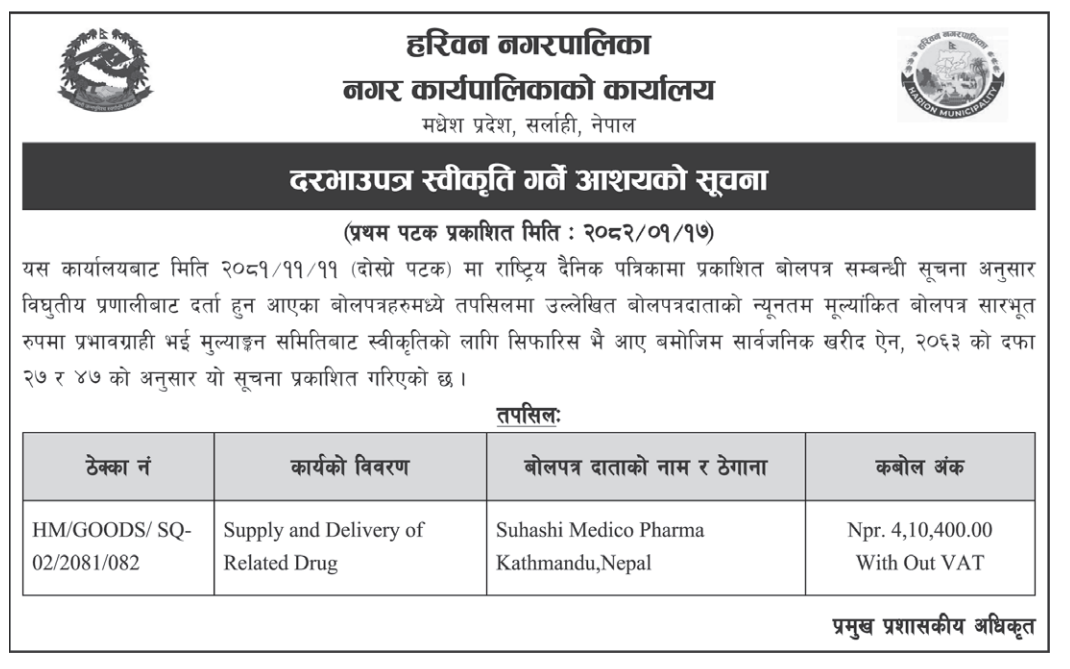 हरिवन नगरपालिका
नगर कार्यपालिकाको कार्यालय
मधेश प्रदेश, सर्लाही, नेपाल

HARION MUNICIPALITY

दरभाउपत्र स्वीकृति गर्ने आशयको सूचना

(प्रथम पटक प्रकाशित मिति : २०८२/०१/१७)

यस कार्यालयबाट मिति २०८१/११/११ (दोस्रो पटक) मा राष्ट्रिय दैनिक पत्रिकामा प्रकाशित बोलपत्र सम्बन्धी सूचना अनुसार विघुतीय प्रणालीबाट दर्ता हुन आएका बोलपत्रहरुमध्ये तपसिलमा उल्लेखित बोलपत्रदाताको न्यूनतम मूल्यांकित बोलपत्र सारभूत रुपमा प्रभावग्राही भई मुल्याङ्कन समितिबाट स्वीकृतिको लागि सिफारिस भै आए बमोजिम सार्वजनिक खरीद ऐन, २०६३ को दफा २७ र ४७ को अनुसार यो सूचना प्रकाशित गरिएको छ ।

तपसिलः

| ठेक्का नं | कार्यको विवरण | बोलपत्र दाताको नाम र ठेगाना | कबोल अंक |
|---|---|---|---|
| HM/GOODS/ SQ-02/2081/082 | Supply and Delivery of Related Drug | Suhashi Medico Pharma Kathmandu,Nepal | Npr. 4,10,400.00 With Out VAT |

प्रमुख प्रशासकीय अधिकृत